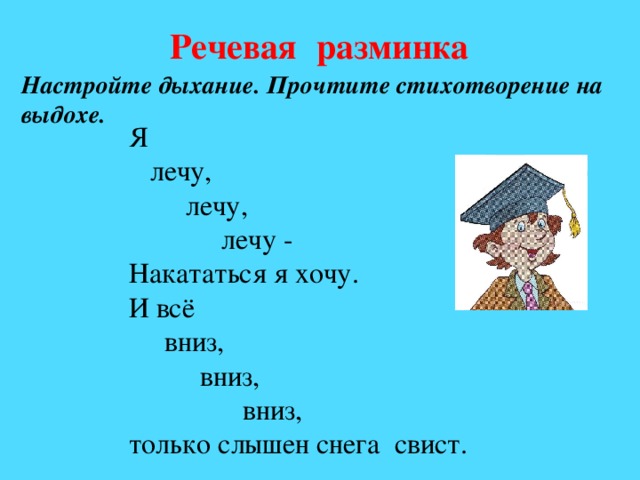 Речевая разминка

Настройте дыхание. Прочтите стихотворение на выдохе.

Я
лечу,
лечу,
лечу -
Накататься я хочу.
И всё
вниз,
вниз,
вниз,
только слышен снега свист.